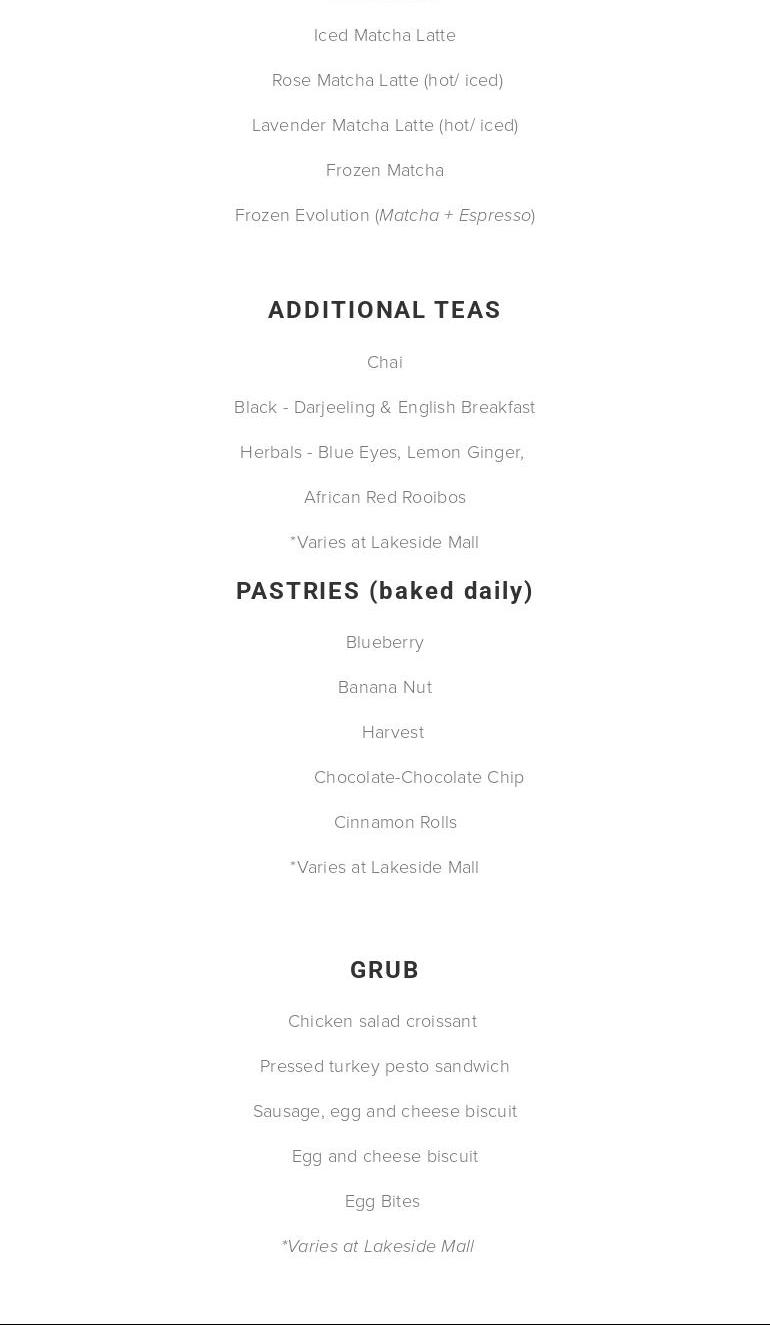 Iced Matcha Latte

Rose Matcha Latte (hot/ iced)

Lavender Matcha Latte (hot/ iced)

Frozen Matcha

Frozen Evolution (Matcha + Espresso)

ADDITIONAL TEAS

Chai

Black - Darjeeling & English Breakfast

Herbals - Blue Eyes, Lemon Ginger,

African Red Rooibos

*Varies at Lakeside Mall

PASTRIES (baked daily)

Blueberry

Banana Nut

Harvest

Chocolate-Chocolate Chip

Cinnamon Rolls

*Varies at Lakeside Mall

GRUB

Chicken salad croissant

Pressed turkey pesto sandwich

Sausage, egg and cheese biscuit

Egg and cheese biscuit

Egg Bites

*Varies at Lakeside Mall